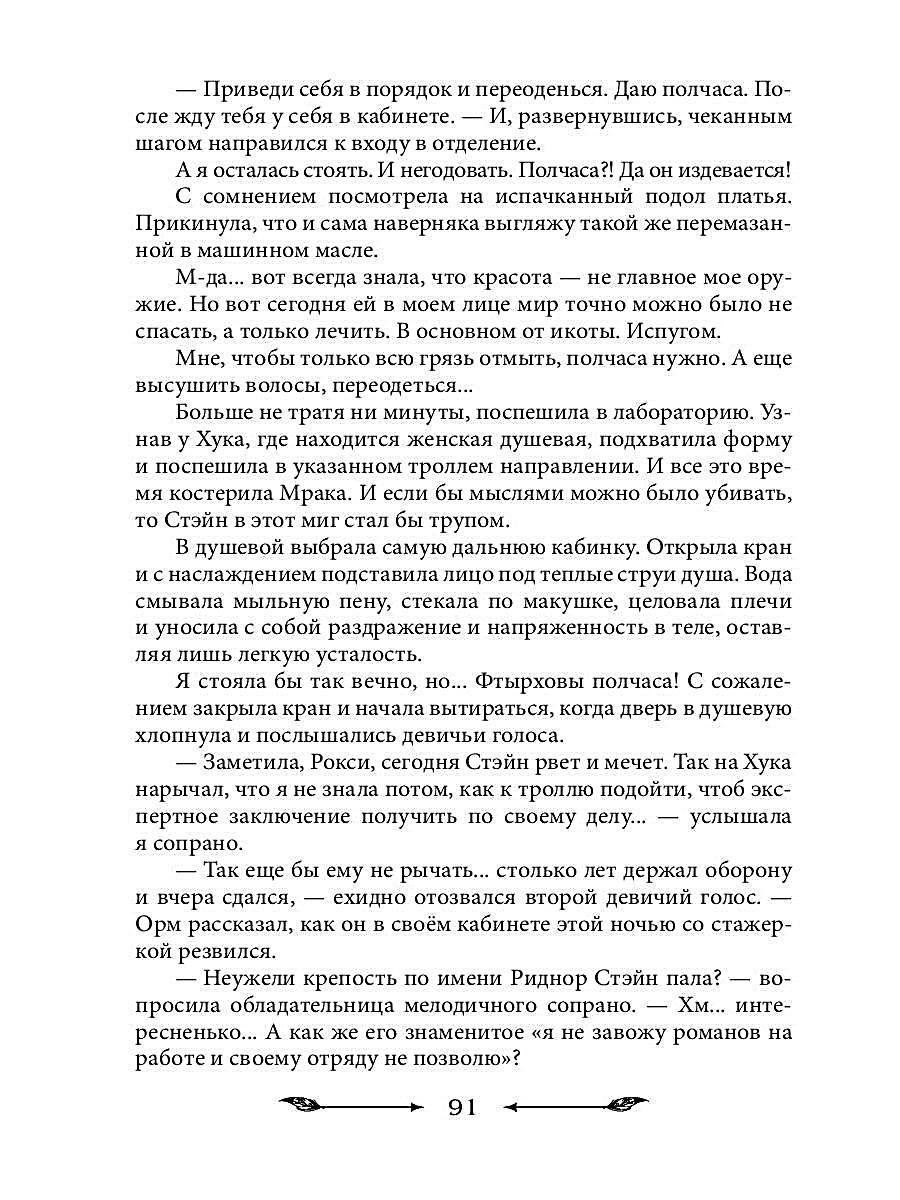 — Приведи себя в порядок и переоденься. Даю полчаса. После жду тебя у себя в кабинете. — И, развернувшись, чеканным шагом направился к входу в отделение.

А я осталась стоять. И негодовать. Полчаса?! Да он издевается!

С сомнением посмотрела на испачканный подол платья. Прикинула, что и сама наверняка выгляжу такой же перемазанной в машинном масле.

М-да... вот всегда знала, что красота — не главное мое оружие. Но вот сегодня ей в моем лице мир точно можно было не спасать, а только лечить. В основном от икоты. Испугом.

Мне, чтобы только всю грязь отмыть, полчаса нужно. А еще высушить волосы, переодеться...

Больше не тратя ни минуты, поспешила в лабораторию. Узнав у Хука, где находится женская душевая, подхватила форму и поспешила в указанном троллем направлении. И все это время костерила Мрака. И если бы мыслями можно было убивать, то Стэйн в этот миг стал бы трупом.

В душевой выбрала самую дальнюю кабинку. Открыла кран и с наслаждением подставила лицо под теплые струи душа. Вода смывала мыльную пену, стекала по макушке, целовала плечи и уносила с собой раздражение и напряженность в теле, оставляя лишь легкую усталость.

Я стояла бы так вечно, но... Фтырховы полчаса! С сожалением закрыла кран и начала вытираться, когда дверь в душевую хлопнула и послышались девичьи голоса.

— Заметила, Рокси, сегодня Стэйн рвет и мечет. Так на Хука нарычал, что я не знала потом, как к троллю подойти, чтоб экспертное заключение получить по своему делу... — услышала я сопрано.

— Так еще бы ему не рычать... столько лет держал оборону и вчера сдался, — ехидно отозвался второй девичий голос. — Орм рассказал, как он в своём кабинете этой ночью со стажеркой резвился.

— Неужели крепость по имени Риднор Стэйн пала? — вопросила обладательница мелодичного сопрано. — Хм... интересненько... А как же его знаменитое «я не завожу романов на работе и своему отряду не позволю»?

91